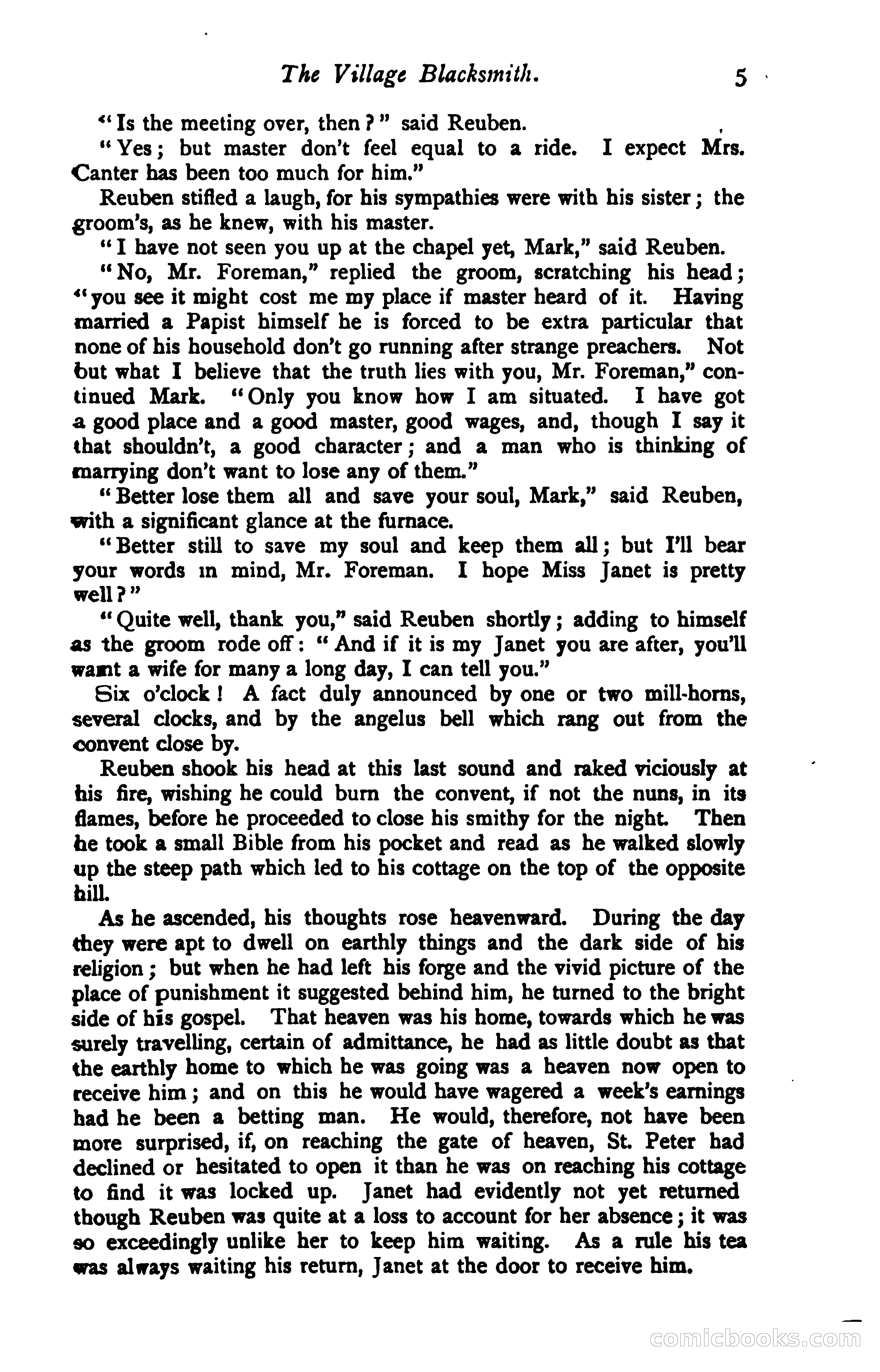 The Village Blacksmith. 5

"Is the meeting over, then?" said Reuben.

"Yes; but master don't feel equal to a ride. I expect Mrs. Canter has been too much for him."

Reuben stifled a laugh, for his sympathies were with his sister; the groom's, as he knew, with his master.

"I have not seen you up at the chapel yet, Mark," said Reuben.

"No, Mr. Foreman," replied the groom, scratching his head; "you see it might cost me my place if master heard of it. Having married a Papist himself he is forced to be extra particular that none of his household don't go running after strange preachers. Not but what I believe that the truth lies with you, Mr. Foreman," continued Mark. "Only you know how I am situated. I have got a good place and a good master, good wages, and, though I say it that shouldn't, a good character; and a man who is thinking of marrying don't want to lose any of them."

"Better lose them all and save your soul, Mark," said Reuben, with a significant glance at the furnace.

"Better still to save my soul and keep them all; but I'll bear your words in mind, Mr. Foreman. I hope Miss Janet is pretty well?"

"Quite well, thank you," said Reuben shortly; adding to himself as the groom rode off: "And if it is my Janet you are after, you'll want a wife for many a long day, I can tell you."

Six o'clock! A fact duly announced by one or two mill-horns, several clocks, and by the angelus bell which rang out from the convent close by.

Reuben shook his head at this last sound and raked viciously at his fire, wishing he could burn the convent, if not the nuns, in its flames, before he proceeded to close his smithy for the night. Then he took a small Bible from his pocket and read as he walked slowly up the steep path which led to his cottage on the top of the opposite hill.

As he ascended, his thoughts rose heavenward. During the day they were apt to dwell on earthly things and the dark side of his religion; but when he had left his forge and the vivid picture of the place of punishment it suggested behind him, he turned to the bright side of his gospel. That heaven was his home, towards which he was surely travelling, certain of admittance, he had as little doubt as that the earthly home to which he was going was a heaven now open to receive him; and on this he would have wagered a week's earnings had he been a betting man. He would, therefore, not have been more surprised, if, on reaching the gate of heaven, St. Peter had declined or hesitated to open it than he was on reaching his cottage to find it was locked up. Janet had evidently not yet returned though Reuben was quite at a loss to account for her absence; it was so exceedingly unlike her to keep him waiting. As a rule his tea was always waiting his return, Janet at the door to receive him.

comicbooks.com